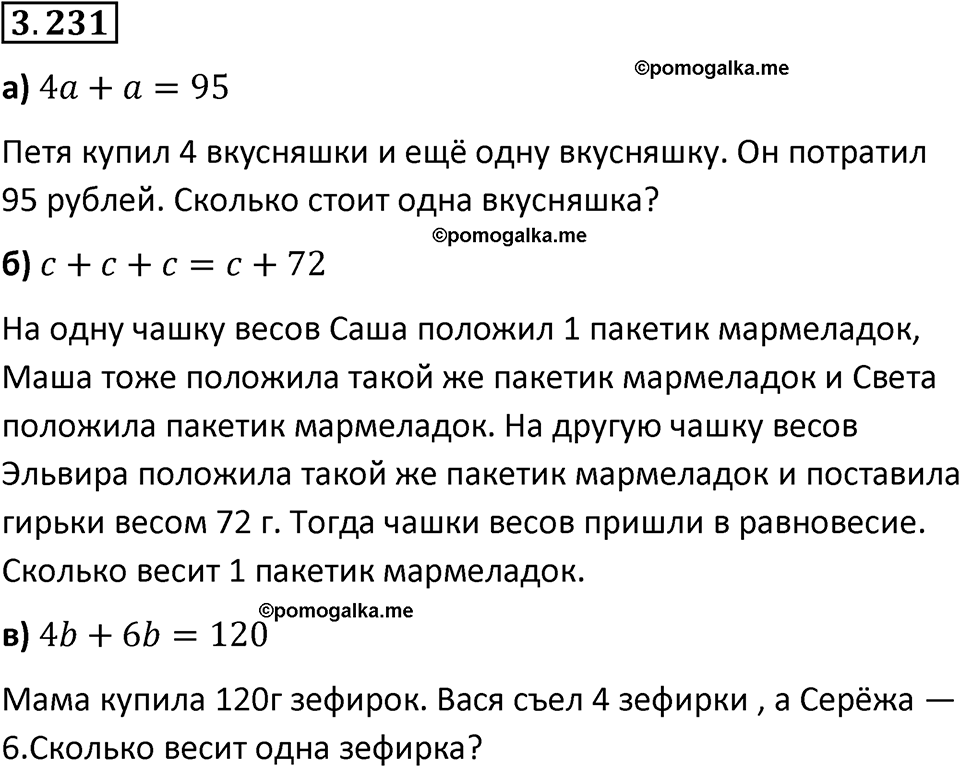 3.231

©pomogalka.me

а) $4a + a = 95$

Петя купил 4 вкусняшки и ещё одну вкусняшку. Он потратил 95 рублей. Сколько стоит одна вкусняшка?

©pomogalka.me

б) $c + c + c = c + 72$

На одну чашку весов Саша положил 1 пакетик мармеладок, Маша тоже положила такой же пакетик мармеладок и Света положила пакетик мармеладок. На другую чашку весов Эльвира положила такой же пакетик мармеладок и поставила гирьки весом 72 г. Тогда чашки весов пришли в равновесие. Сколько весит 1 пакетик мармеладок.

©pomogalka.me

в) $4b + 6b = 120$

Мама купила 120г зефирок. Вася съел 4 зефирки , а Серёжа — 6.Сколько весит одна зефирка?